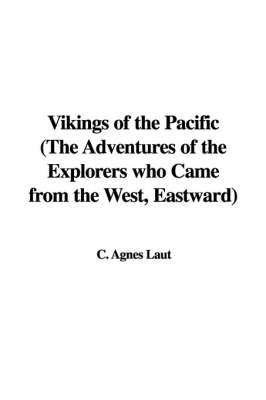 Vikings of the Pacific (The Adventures of the Explorers who Came from the West, Eastward)

C. Agnes Laut